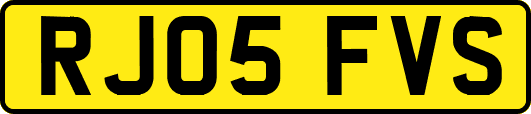 RJ05 FVS